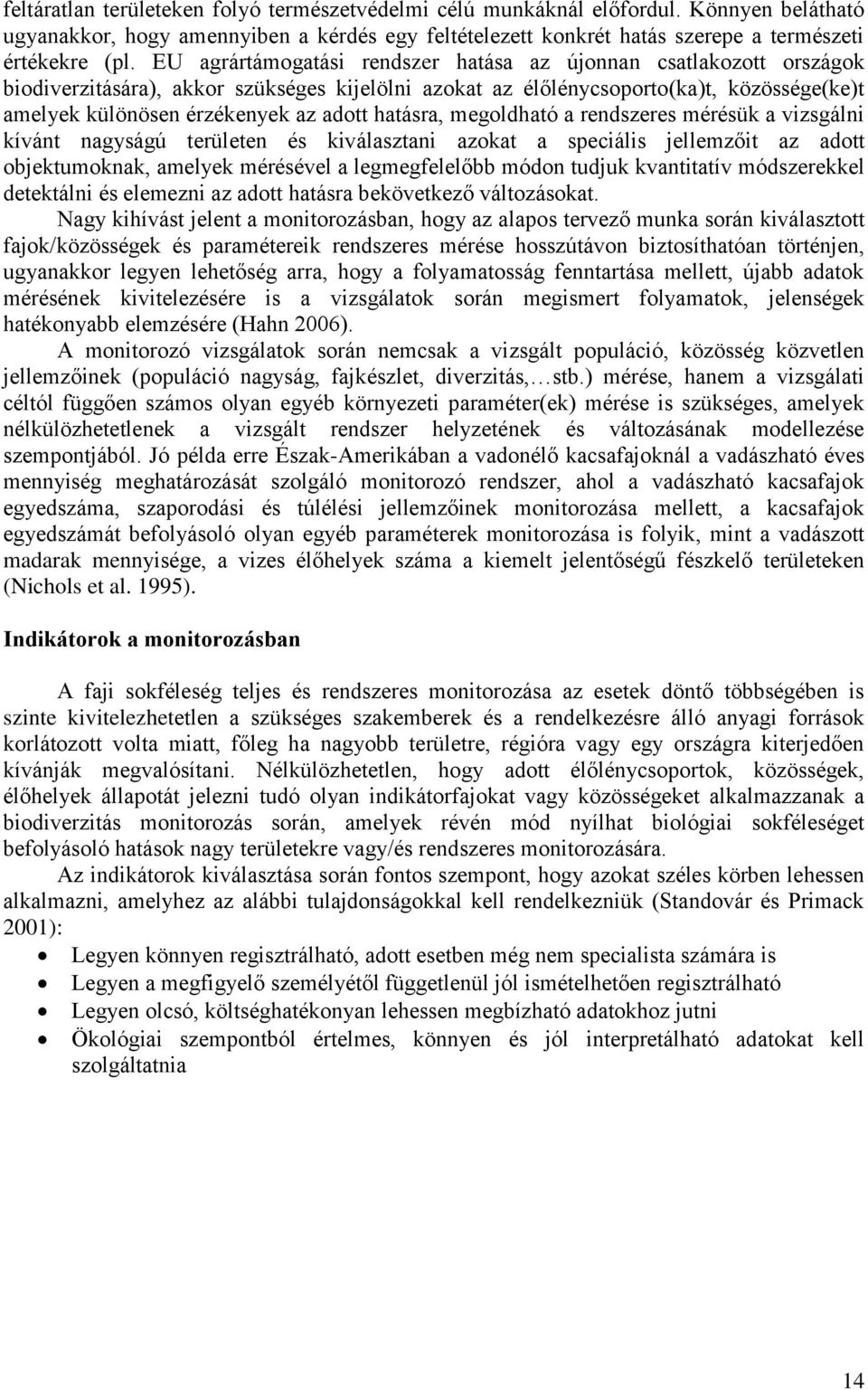 feltáratlan területeken folyó természetvédelmi célú munkáknál előfordul. Könnyen belátható ugyanakkor, hogy amennyiben a kérdés egy feltételezett konkrét hatás szerepe a természeti értékekre (pl. EU agrártámogatási rendszer hatása az újonnan csatlakozott országok biodiverzitására), akkor szükséges kijelölni azokat az élőlénycsoporto(ka)t, közössége(ke)t amelyek különösen érzékenyek az adott hatásra, megoldható a rendszeres mérésük a vizsgálni kívánt nagyságú területen és kiválasztani azokat a speciális jellemzőit az adott objektumoknak, amelyek mérésével a legmegfelelőbb módon tudjuk kvantitatív módszerekkel detektálni és elemezni az adott hatásra bekövetkező változásokat.

Nagy kihívást jelent a monitorozásban, hogy az alapos tervező munka során kiválasztott fajok/közösségek és paramétereik rendszeres mérése hosszútávon biztosíthatóan történjen, ugyanakkor legyen lehetőség arra, hogy a folyamatosság fenntartása mellett, újabb adatok mérésének kivitelezésére is a vizsgálatok során megismert folyamatok, jelenségek hatékonyabb elemzésére (Hahn 2006).

A monitorozó vizsgálatok során nemcsak a vizsgált populáció, közösség közvetlen jellemzőinek (populáció nagyság, fajkészlet, diverzitás,…stb.) mérése, hanem a vizsgálati céltól függően számos olyan egyéb környezeti paraméter(ek) mérése is szükséges, amelyek nélkülözhetetlenek a vizsgált rendszer helyzetének és változásának modellezése szempontjából. Jó példa erre Észak-Amerikában a vadonélő kacsafajoknál a vadászható éves mennyiség meghatározását szolgáló monitorozó rendszer, ahol a vadászható kacsafajok egyedszáma, szaporodási és túlélési jellemzőinek monitorozása mellett, a kacsafajok egyedszámát befolyásoló olyan egyéb paraméterek monitorozása is folyik, mint a vadászott madarak mennyisége, a vizes élőhelyek száma a kiemelt jelentőségű fészkelő területeken (Nichols et al. 1995).

Indikátorok a monitorozásban

A faji sokféleség teljes és rendszeres monitorozása az esetek döntő többségében is szinte kivitelezhetetlen a szükséges szakemberek és a rendelkezésre álló anyagi források korlátozott volta miatt, főleg ha nagyobb területre, régióra vagy egy országra kiterjedően kívánják megvalósítani. Nélkülözhetetlen, hogy adott élőlénycsoportok, közösségek, élőhelyek állapotát jelezni tudó olyan indikátorfajokat vagy közösségeket alkalmazzanak a biodiverzitás monitorozás során, amelyek révén mód nyílhat biológiai sokféleséget befolyásoló hatások nagy területekre vagy/és rendszeres monitorozására.

Az indikátorok kiválasztása során fontos szempont, hogy azokat széles körben lehessen alkalmazni, amelyhez az alábbi tulajdonságokkal kell rendelkezniük (Standovár és Primack 2001):

• Legyen könnyen regisztrálható, adott esetben még nem specialista számára is
• Legyen a megfigyelő személyétől függetlenül jól ismételhetően regisztrálható
• Legyen olcsó, költséghatékonyan lehessen megbízható adatokhoz jutni
• Ökológiai szempontból értelmes, könnyen és jól interpretálható adatokat kell szolgáltatnia

14